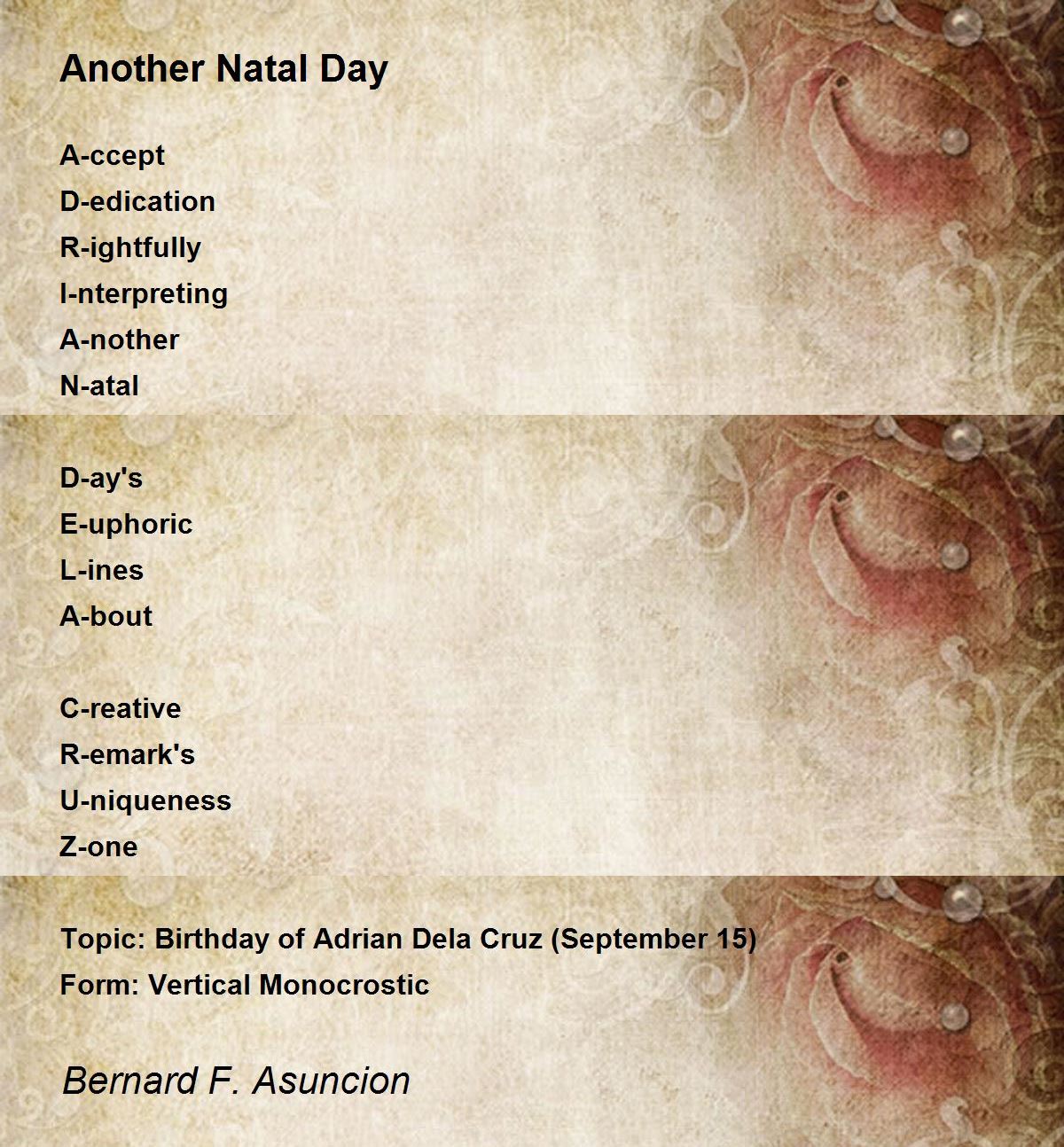 Another Natal Day

A-ccept
D-edication
R-ightfully
I-nterpreting
A-nother
N-atal

D-ay's
E-uphoric
L-ines
A-bout

C-reative
R-emark's
U-niqueness
Z-one

Topic: Birthday of Adrian Dela Cruz (September 15)
Form: Vertical Monocrostic

Bernard F. Asuncion